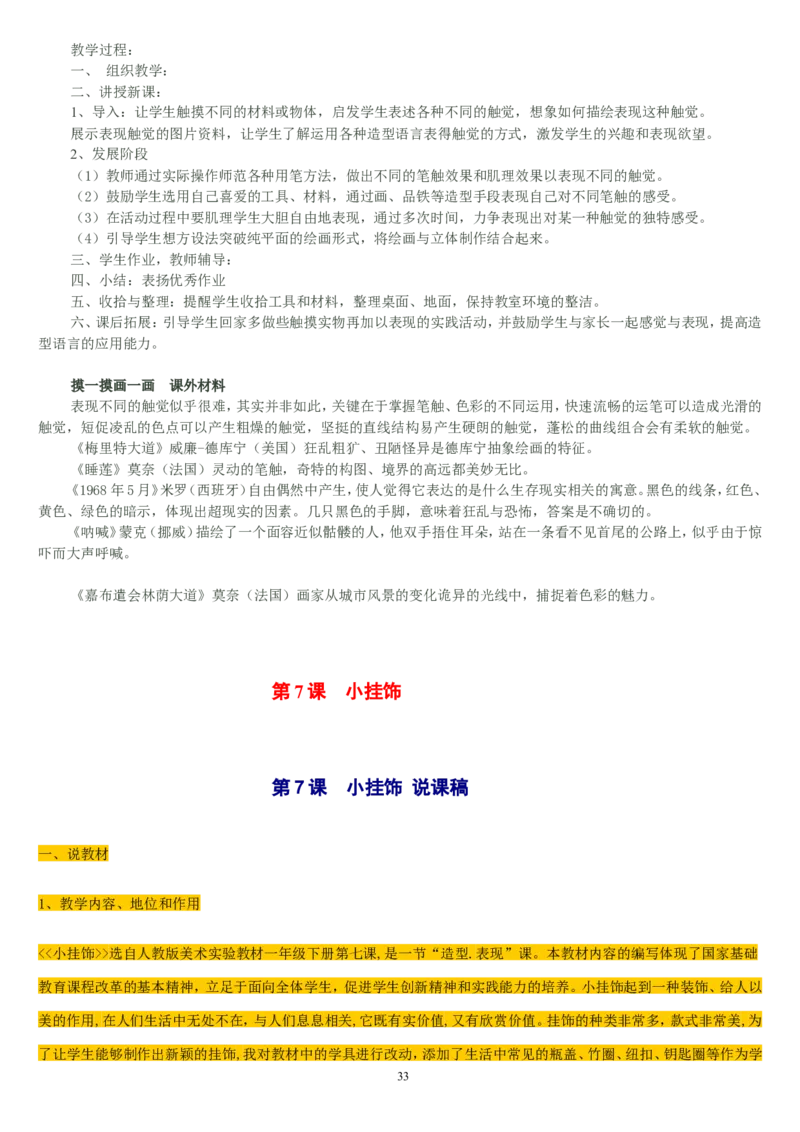 教学过程：
一、 组织教学：
二、讲授新课：
1、导入：让学生触摸不同的材料或物体，启发学生表述各种不同的触觉，想象如何描绘表现这种触觉。
展示表现触觉的图片资料，让学生了解运用各种造型语言表得触觉的方式，激发学生的兴趣和表现欲望。
2、发展阶段
（1）教师通过实际操作师范各种用笔方法，做出不同的笔触效果和肌理效果以表现不同的触觉。
（2）鼓励学生选用自己喜爱的工具、材料，通过画、品铁等造型手段表现自己对不同笔触的感受。
（3）在活动过程中要肌理学生大胆自由地表现，通过多次时间，力争表现出对某一种触觉的独特感受。
（4）引导学生想方设法突破纯平面的绘画形式，将绘画与立体制作结合起来。
三、学生作业，教师辅导：
四、小结：表扬优秀作业
五、收拾与整理：提醒学生收拾工具和材料，整理桌面、地面，保持教室环境的整洁。
六、课后拓展：引导学生回家多做些触摸实物再加以表现的实践活动，并鼓励学生与家长一起感觉与表现，提高造型语言的应用能力。

摸一摸画一画 课外材料
表现不同的触觉似乎很难，其实并非如此，关键在于掌握笔触、色彩的不同运用，快速流畅的运笔可以造成光滑的触觉，短促凌乱的色点可以产生粗燥的触觉，坚挺的直线结构易产生硬朗的触觉，蓬松的曲线组合会有柔软的触觉。
《梅里特大道》威廉-德库宁（美国）狂乱粗犷、丑陋怪异是德库宁抽象绘画的特征。
《睡莲》莫奈（法国）灵动的笔触，奇特的构图、境界的高远都美妙无比。
《1968 年 5 月》米罗（西班牙）自由偶然中产生，使人觉得它表达的是什么生存现实相关的寓意。黑色的线条，红色、黄色、绿色的暗示，体现出超现实的因素。几只黑色的手脚，意味着狂乱与恐怖，答案是不确切的。
《呐喊》蒙克（挪威）描绘了一个面容近似骷髅的人，他双手捂住耳朵，站在一条看不见首尾的公路上，似乎由于惊吓而大声呼喊。

《嘉布遣会林荫大道》莫奈（法国）画家从城市风景的变化诡异的光线中，捕捉着色彩的魅力。

第 7 课 小挂饰

第 7 课 小挂饰 说课稿

一、说教材

1、教学内容、地位和作用

<<小挂饰>>选自人教版美术实验教材一年级下册第七课，是一节“造型.表现”课。本教材内容的编写体现了国家基础教育课程改革的基本精神，立足于面向全体学生，促进学生创新精神和实践能力的培养。小挂饰起到一种装饰、给人以美的作用，在人们生活中无处不在，与人们息息相关，它既有实价值，又有欣赏价值。挂饰的种类非常多，款式非常美，为了让学生能够制作出新颖的挂饰，我对教材中的学具进行改动，添加了生活中常见的瓶盖、竹圈、纽扣、钥匙圈等作为学

33